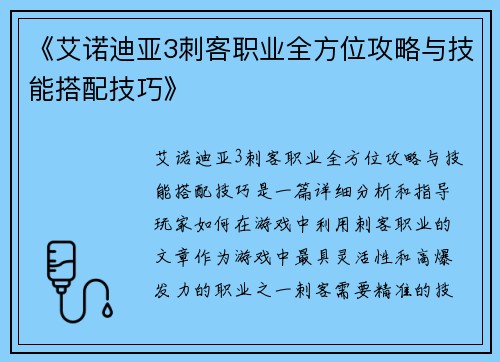 《艾诺迪亚3刺客职业全方位攻略与技能搭配技巧》

艾诺迪亚3刺客职业全方位攻略与技能搭配技巧是一篇详细分析和指导玩家如何在游戏中利用刺客职业的文章作为游戏中最具灵活性和高爆发力的职业之一刺客需要精准的技